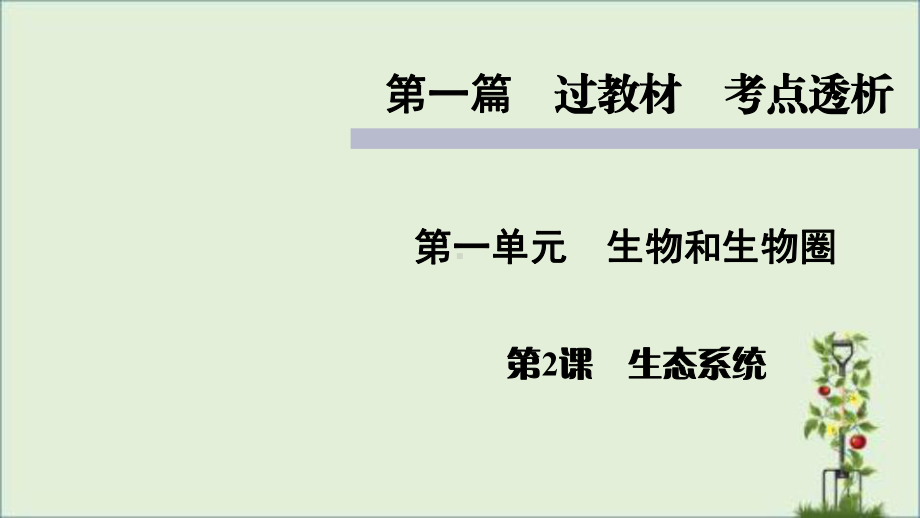 第一篇　过教材　考点透析

第一单元　生物和生物圈

第2课　生态系统